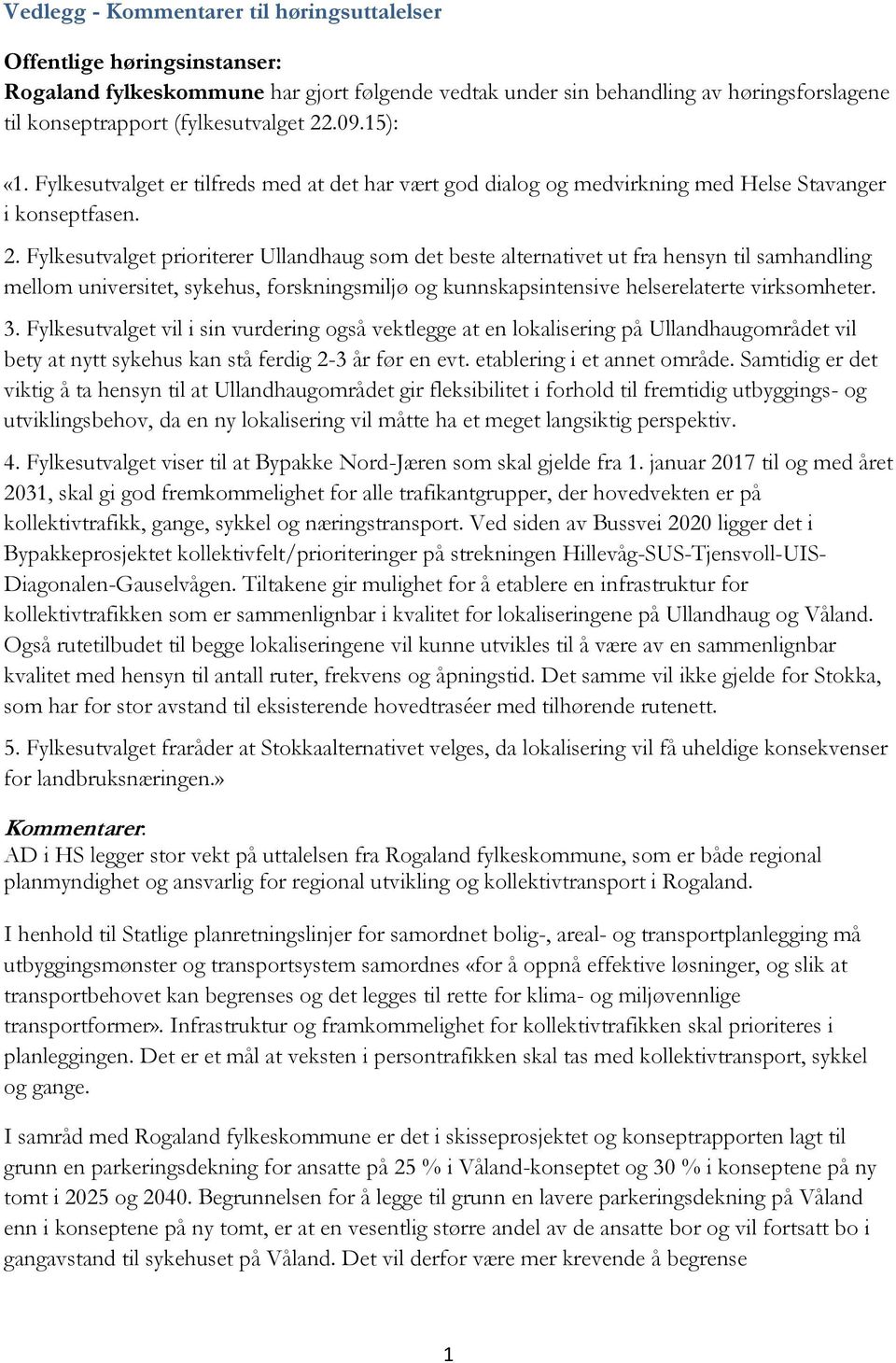 Vedlegg - Kommentarer til høringsuttalelser

Offentlige høringsinstanser:
Rogaland fylkeskommune har gjort følgende vedtak under sin behandling av høringsforslagene til konseptrapport (fylkesutvalget 22.09.15):

«1. Fylkesutvalget er tilfreds med at det har vært god dialog og medvirkning med Helse Stavanger i konseptfasen.

2. Fylkesutvalget prioriterer Ullandhaug som det beste alternativet ut fra hensyn til samhandling mellom universitet, sykehus, forskningsmiljø og kunnskapsintensive helserelaterte virksomheter.

3. Fylkesutvalget vil i sin vurdering også vektlegge at en lokalisering på Ullandhaugområdet vil bety at nytt sykehus kan stå ferdig 2-3 år før en evt. etablering i et annet område. Samtidig er det viktig å ta hensyn til at Ullandhaugområdet gir fleksibilitet i forhold til fremtidig utbyggings- og utviklingsbehov, da en ny lokalisering vil måtte ha et meget langsiktig perspektiv.

4. Fylkesutvalget viser til at Bypakke Nord-Jæren som skal gjelde fra 1. januar 2017 til og med året 2031, skal gi god fremkommelighet for alle trafikantgrupper, der hovedvekten er på kollektivtrafikk, gange, sykkel og næringstransport. Ved siden av Bussvei 2020 ligger det i Bypakkeprosjektet kollektivfelt/prioriteringer på strekningen Hillevåg-SUS-Tjensvoll-UIS-Diagonalen-Gauselvågen. Tiltakene gir mulighet for å etablere en infrastruktur for kollektivtrafikken som er sammenlignbar i kvalitet for lokaliseringene på Ullandhaug og Våland. Også rutetilbudet til begge lokaliseringene vil kunne utvikles til å være av en sammenlignbar kvalitet med hensyn til antall ruter, frekvens og åpningstid. Det samme vil ikke gjelde for Stokka, som har for stor avstand til eksisterende hovedtraséer med tilhørende rutenett.

5. Fylkesutvalget fraråder at Stokkaalternativet velges, da lokalisering vil få uheldige konsekvenser for landbruksnæringen.»

Kommentarer:
AD i HS legger stor vekt på uttalelsen fra Rogaland fylkeskommune, som er både regional planmyndighet og ansvarlig for regional utvikling og kollektivtransport i Rogaland.

I henhold til Statlige planretningslinjer for samordnet bolig-, areal- og transportplanlegging må utbyggingsmønster og transportsystem samordnes «for å oppnå effektive løsninger, og slik at transportbehovet kan begrenses og det legges til rette for klima- og miljøvennlige transportformer». Infrastruktur og framkommelighet for kollektivtrafikken skal prioriteres i planleggingen. Det er et mål at veksten i persontrafikken skal tas med kollektivtransport, sykkel og gange.

I samråd med Rogaland fylkeskommune er det i skisseprosjektet og konseptrapporten lagt til grunn en parkeringsdekning for ansatte på 25 % i Våland-konseptet og 30 % i konseptene på ny tomt i 2025 og 2040. Begrunnelsen for å legge til grunn en lavere parkeringsdekning på Våland enn i konseptene på ny tomt, er at en vesentlig større andel av de ansatte bor og vil fortsatt bo i gangavstand til sykehuset på Våland. Det vil derfor være mer krevende å begrense

1